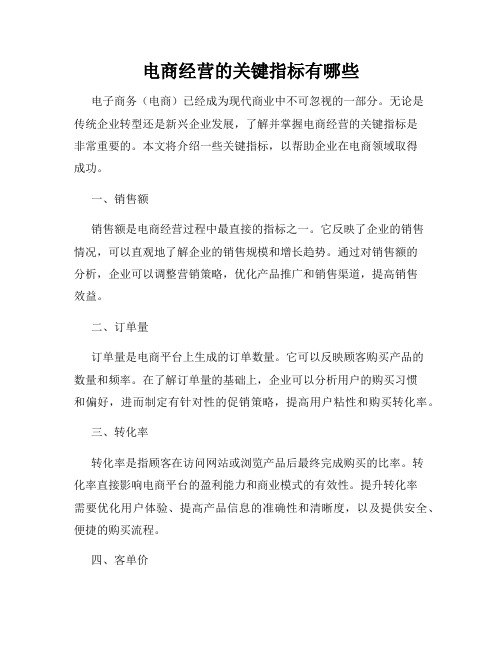 电商经营的关键指标有哪些

电子商务（电商）已经成为现代商业中不可忽视的一部分。无论是传统企业转型还是新兴企业发展，了解并掌握电商经营的关键指标是非常重要的。本文将介绍一些关键指标，以帮助企业在电商领域取得成功。

一、销售额

销售额是电商经营过程中最直接的指标之一。它反映了企业的销售情况，可以直观地了解企业的销售规模和增长趋势。通过对销售额的分析，企业可以调整营销策略，优化产品推广和销售渠道，提高销售效益。

二、订单量

订单量是电商平台上生成的订单数量。它可以反映顾客购买产品的数量和频率。在了解订单量的基础上，企业可以分析用户的购买习惯和偏好，进而制定有针对性的促销策略，提高用户粘性和购买转化率。

三、转化率

转化率是指顾客在访问网站或浏览产品后最终完成购买的比率。转化率直接影响电商平台的盈利能力和商业模式的有效性。提升转化率需要优化用户体验、提高产品信息的准确性和清晰度，以及提供安全、便捷的购买流程。

四、客单价